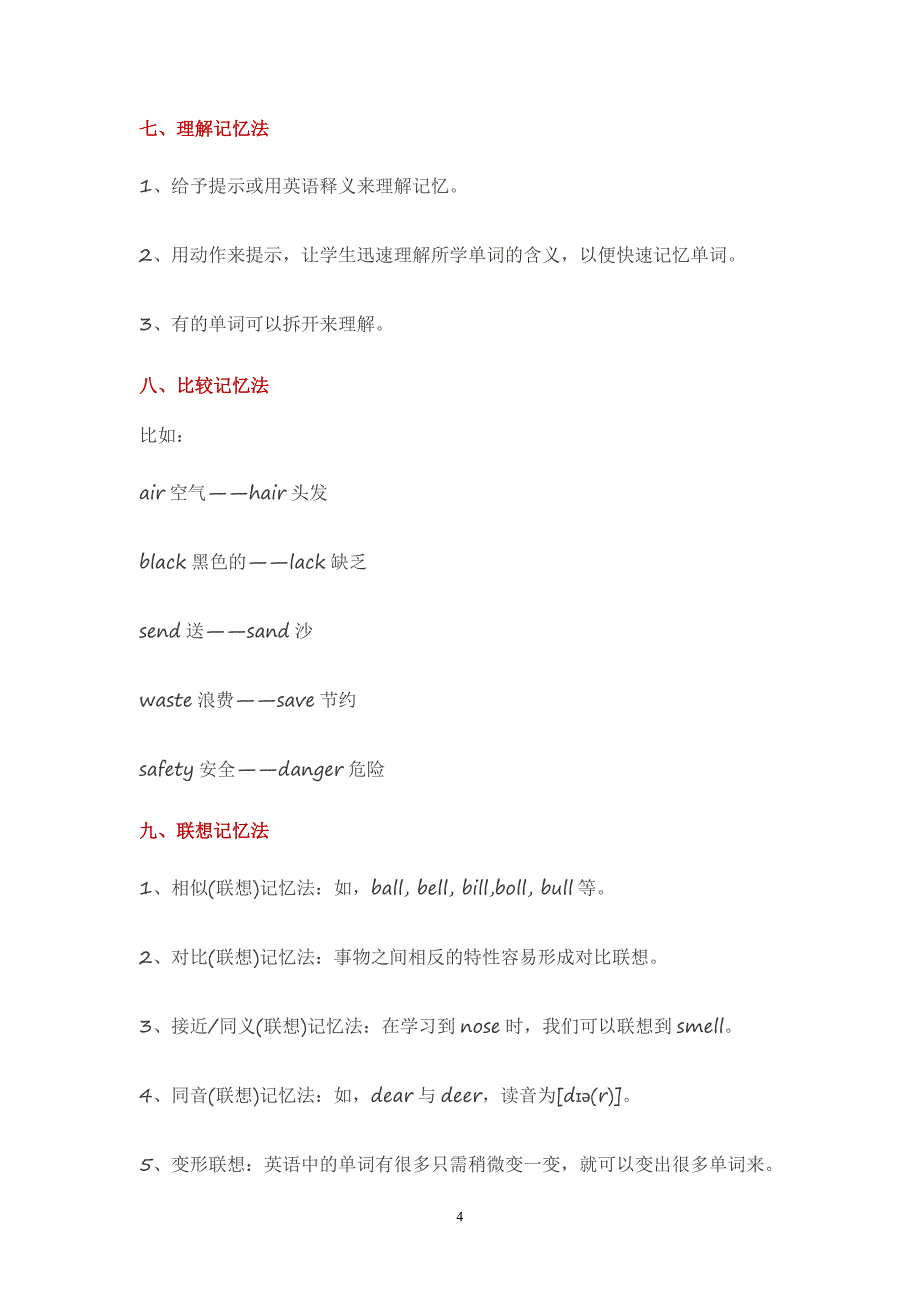 七、理解记忆法

1、给予提示或用英语释义来理解记忆。

2、用动作来提示，让学生迅速理解所学单词的含义，以便快速记忆单词。

3、有的单词可以拆开来理解。

八、比较记忆法

比如：

air 空气——hair 头发

black 黑色的——lack 缺乏

send 送——sand 沙

waste 浪费——save 节约

safety 安全——danger 危险

九、联想记忆法

1、相似(联想)记忆法：如，ball, bell, bill,boll, bull 等。

2、对比(联想)记忆法：事物之间相反的特性容易形成对比联想。

3、接近/同义(联想)记忆法：在学习到 nose 时，我们可以联想到 smell。

4、同音(联想)记忆法：如，dear 与 deer，读音为[dɪə(r)]。

5、变形联想：英语中的单词有很多只需稍微变一变，就可以变出很多单词来。

4